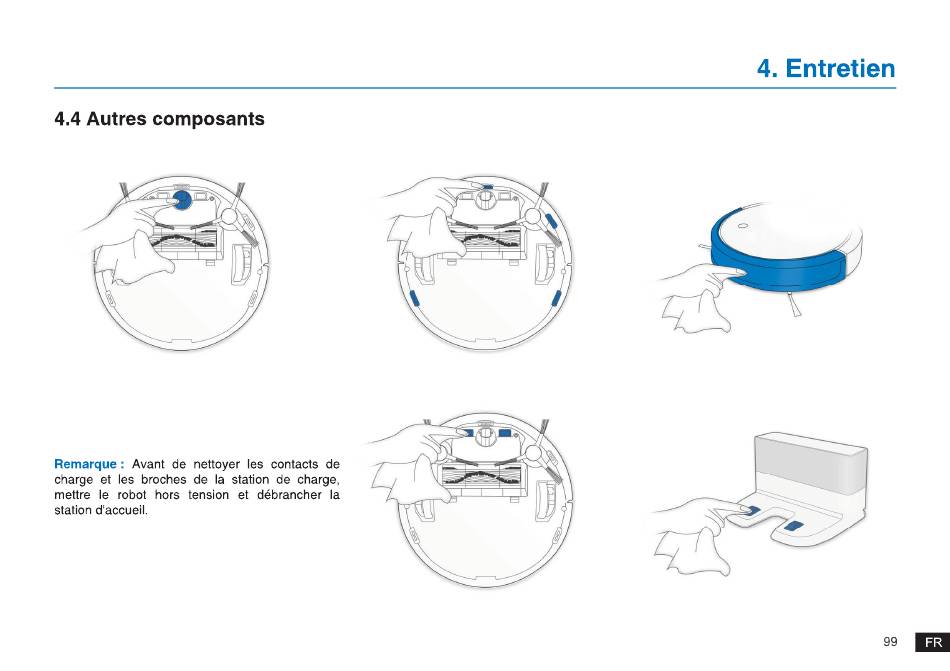 4. Entretien

4.4 Autres composants

Remarque : Avant de nettoyer les contacts de charge et les broches de la station de charge, mettre le robot hors tension et débrancher la station d'accueil.

99 FR